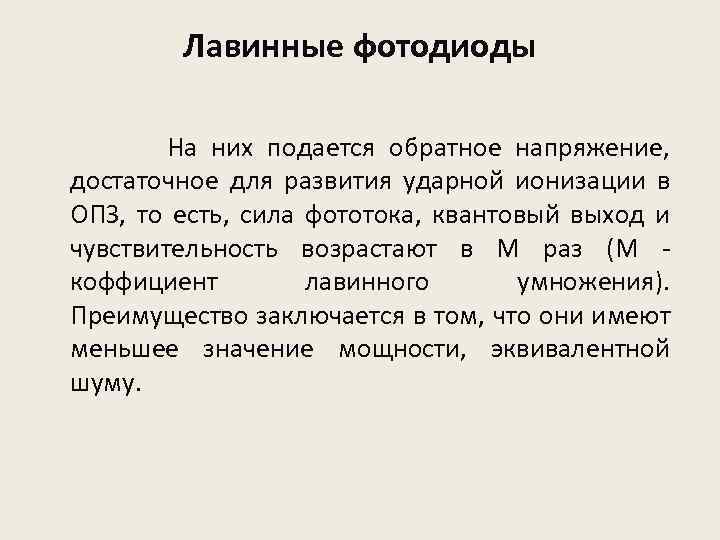 Лавинные фотодиоды

На них подается обратное напряжение, достаточное для развития ударной ионизации в ОПЗ, то есть, сила фототока, квантовый выход и чувствительность возрастают в М раз (М - коффициент лавинного умножения). Преимущество заключается в том, что они имеют меньшее значение мощности, эквивалентной шуму.